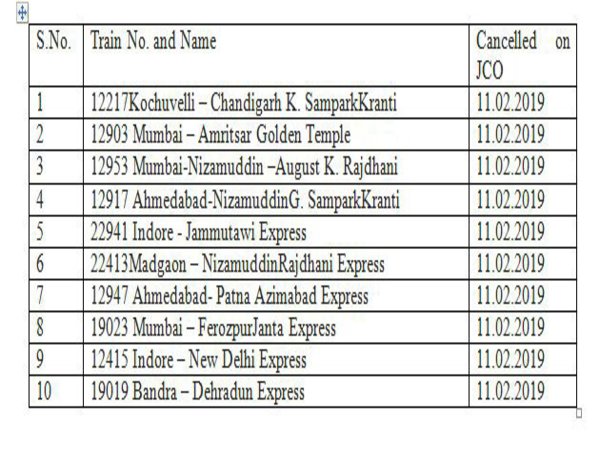 | S.No. | Train No. and Name | Cancelled on JCO |
|---|---|---|
| 1 | 12217Kochuvelli – Chandigarh K. SamparkKranti | 11.02.2019 |
| 2 | 12903 Mumbai – Amritsar Golden Temple | 11.02.2019 |
| 3 | 12953 Mumbai-Nizamuddin –August K. Rajdhani | 11.02.2019 |
| 4 | 12917 Ahmedabad-NizamuddinG. SamparkKranti | 11.02.2019 |
| 5 | 22941 Indore - Jammutawi Express | 11.02.2019 |
| 6 | 22413Madgaon – NizamuddinRajdhani Express | 11.02.2019 |
| 7 | 12947 Ahmedabad- Patna Azimabad Express | 11.02.2019 |
| 8 | 19023 Mumbai – FerozpurJanta Express | 11.02.2019 |
| 9 | 12415 Indore – New Delhi Express | 11.02.2019 |
| 10 | 19019 Bandra – Dehradun Express | 11.02.2019 |